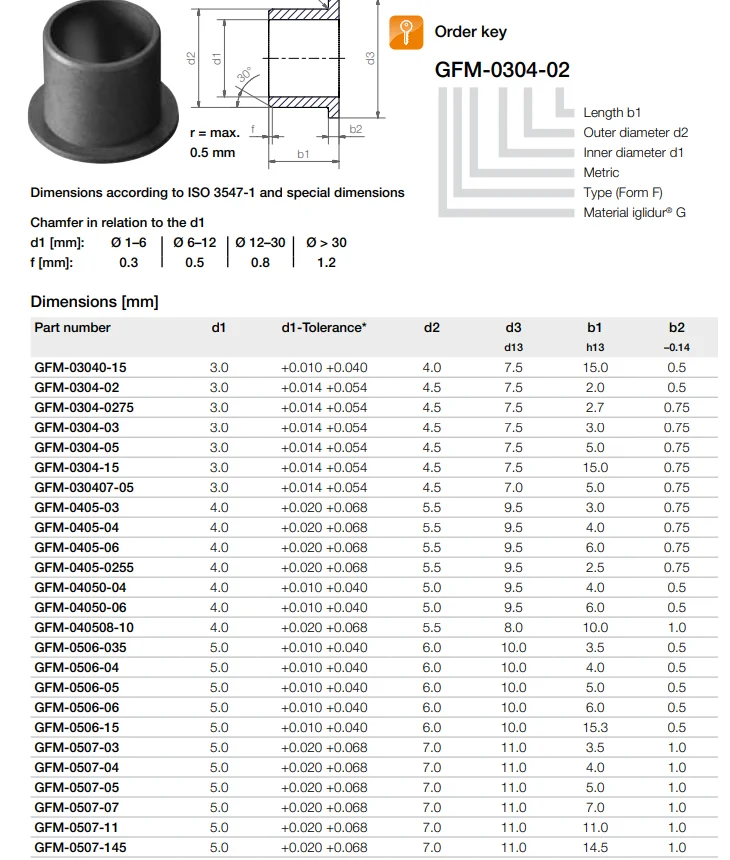 d2 d1 30° d3

r = max. 0.5 mm

f b2 b1

Order key

GFM-0304-02

Length b1
Outer diameter d2
Inner diameter d1
Metric
Type (Form F)
Material iglidur® G

Dimensions according to ISO 3547-1 and special dimensions

Chamfer in relation to the d1

| d1 [mm]: | Ø 1–6 | Ø 6–12 | Ø 12–30 | Ø > 30 |
|---|---|---|---|---|
| f [mm]: | 0.3 | 0.5 | 0.8 | 1.2 |

Dimensions [mm]

| Part number | d1 | d1-Tolerance* | d2 | d3 d13 | b1 h13 | b2 –0.14 |
|---|---|---|---|---|---|---|
| GFM-03040-15 | 3.0 | +0.010 +0.040 | 4.0 | 7.5 | 15.0 | 0.5 |
| GFM-0304-02 | 3.0 | +0.014 +0.054 | 4.5 | 7.5 | 2.0 | 0.5 |
| GFM-0304-0275 | 3.0 | +0.014 +0.054 | 4.5 | 7.5 | 2.7 | 0.75 |
| GFM-0304-03 | 3.0 | +0.014 +0.054 | 4.5 | 7.5 | 3.0 | 0.75 |
| GFM-0304-05 | 3.0 | +0.014 +0.054 | 4.5 | 7.5 | 5.0 | 0.75 |
| GFM-0304-15 | 3.0 | +0.014 +0.054 | 4.5 | 7.5 | 15.0 | 0.75 |
| GFM-030407-05 | 3.0 | +0.014 +0.054 | 4.5 | 7.0 | 5.0 | 0.75 |
| GFM-0405-03 | 4.0 | +0.020 +0.068 | 5.5 | 9.5 | 3.0 | 0.75 |
| GFM-0405-04 | 4.0 | +0.020 +0.068 | 5.5 | 9.5 | 4.0 | 0.75 |
| GFM-0405-06 | 4.0 | +0.020 +0.068 | 5.5 | 9.5 | 6.0 | 0.75 |
| GFM-0405-0255 | 4.0 | +0.020 +0.068 | 5.5 | 9.5 | 2.5 | 0.75 |
| GFM-04050-04 | 4.0 | +0.010 +0.040 | 5.0 | 9.5 | 4.0 | 0.5 |
| GFM-04050-06 | 4.0 | +0.010 +0.040 | 5.0 | 9.5 | 6.0 | 0.5 |
| GFM-040508-10 | 4.0 | +0.020 +0.068 | 5.5 | 8.0 | 10.0 | 1.0 |
| GFM-0506-035 | 5.0 | +0.010 +0.040 | 6.0 | 10.0 | 3.5 | 0.5 |
| GFM-0506-04 | 5.0 | +0.010 +0.040 | 6.0 | 10.0 | 4.0 | 0.5 |
| GFM-0506-05 | 5.0 | +0.010 +0.040 | 6.0 | 10.0 | 5.0 | 0.5 |
| GFM-0506-06 | 5.0 | +0.010 +0.040 | 6.0 | 10.0 | 6.0 | 0.5 |
| GFM-0506-15 | 5.0 | +0.010 +0.040 | 6.0 | 10.0 | 15.3 | 0.5 |
| GFM-0507-03 | 5.0 | +0.020 +0.068 | 7.0 | 11.0 | 3.5 | 1.0 |
| GFM-0507-04 | 5.0 | +0.020 +0.068 | 7.0 | 11.0 | 4.0 | 1.0 |
| GFM-0507-05 | 5.0 | +0.020 +0.068 | 7.0 | 11.0 | 5.0 | 1.0 |
| GFM-0507-07 | 5.0 | +0.020 +0.068 | 7.0 | 11.0 | 7.0 | 1.0 |
| GFM-0507-11 | 5.0 | +0.020 +0.068 | 7.0 | 11.0 | 11.0 | 1.0 |
| GFM-0507-145 | 5.0 | +0.020 +0.068 | 7.0 | 11.0 | 14.5 | 1.0 |